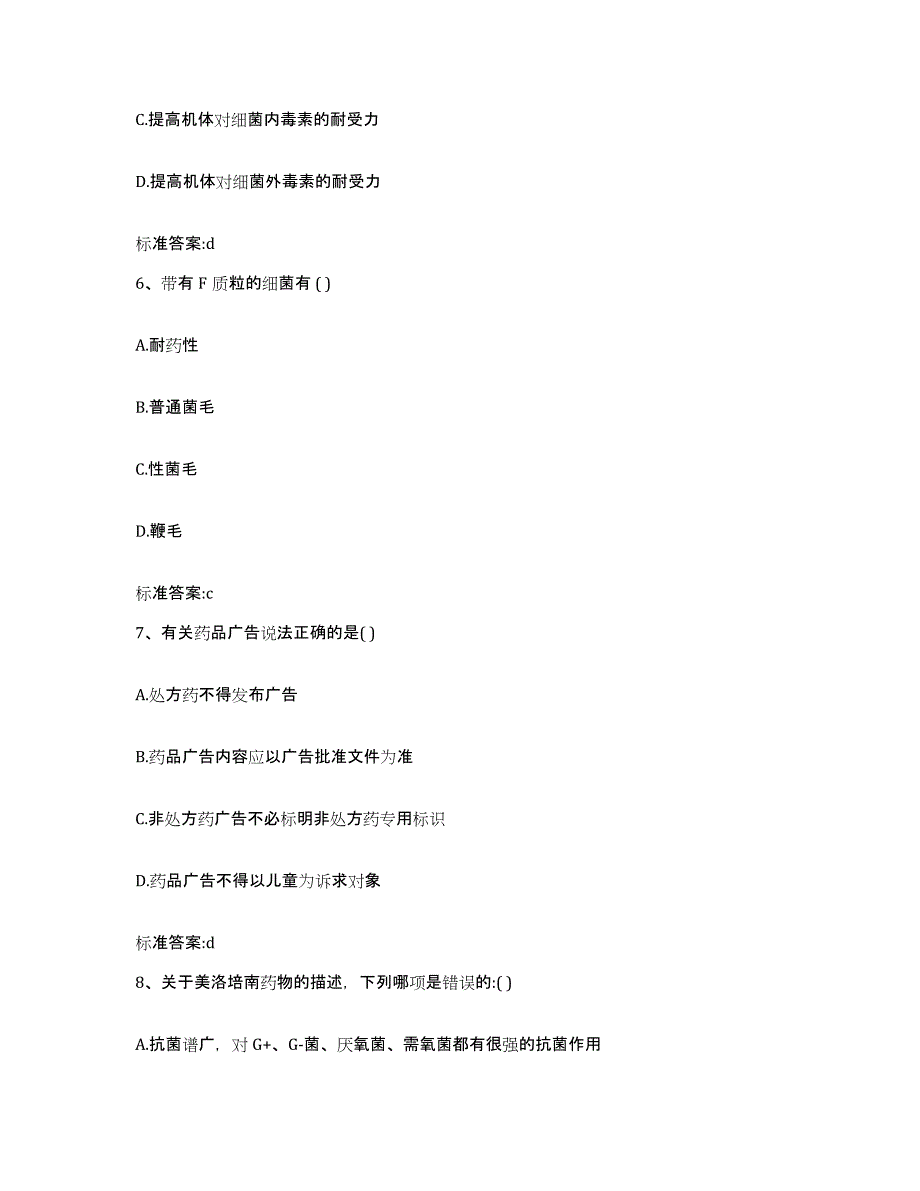 C.提高机体对细菌内毒素的耐受力

D.提高机体对细菌外毒素的耐受力

标准答案:d

6、带有 F 质粒的细菌有 ( )

A.耐药性

B.普通菌毛

C.性菌毛

D.鞭毛

标准答案:c

7、有关药品广告说法正确的是( )

A.处方药不得发布广告

B.药品广告内容应以广告批准文件为准

C.非处方药广告不必标明非处方药专用标识

D.药品广告不得以儿童为诉求对象

标准答案:d

8、关于美洛培南药物的描述，下列哪项是错误的:( )

A.抗菌谱广，对 G+、G-菌、厌氧菌、需氧菌都有很强的抗菌作用